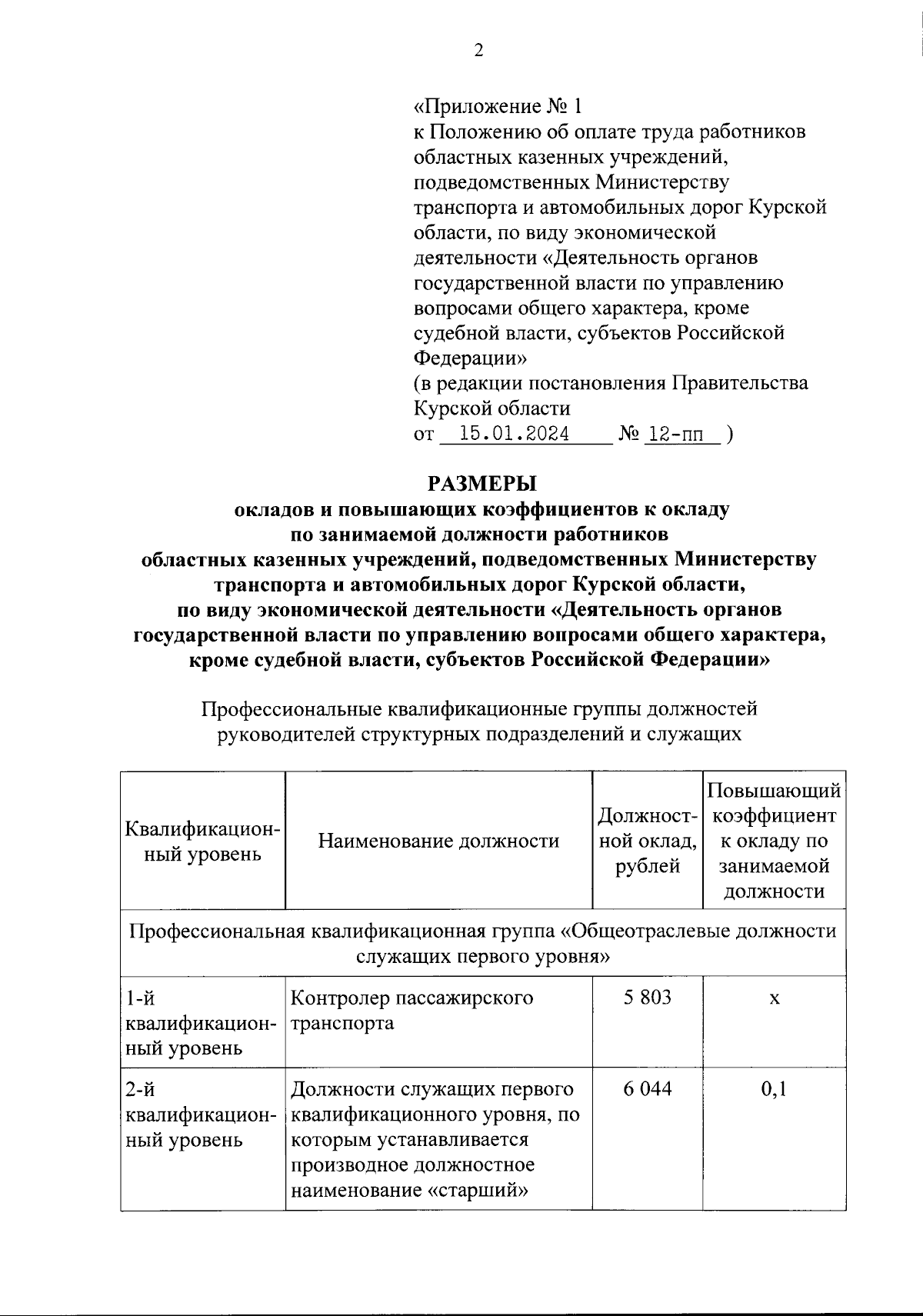 2

«Приложение № 1
к Положению об оплате труда работников областных казенных учреждений, подведомственных Министерству транспорта и автомобильных дорог Курской области, по виду экономической деятельности «Деятельность органов государственной власти по управлению вопросами общего характера, кроме судебной власти, субъектов Российской Федерации»
(в редакции постановления Правительства Курской области
от 15.01.2024 № 12-пп )

РАЗМЕРЫ
окладов и повышающих коэффициентов к окладу по занимаемой должности работников областных казенных учреждений, подведомственных Министерству транспорта и автомобильных дорог Курской области, по виду экономической деятельности «Деятельность органов государственной власти по управлению вопросами общего характера, кроме судебной власти, субъектов Российской Федерации»

Профессиональные квалификационные группы должностей руководителей структурных подразделений и служащих

| Квалификационный уровень | Наименование должности | Должностной оклад, рублей | Повышающий коэффициент к окладу по занимаемой должности |
|---|---|---|---|
| Профессиональная квалификационная группа «Общеотраслевые должности служащих первого уровня» | | | |
| 1-й квалификационный уровень | Контролер пассажирского транспорта | 5 803 | х |
| 2-й квалификационный уровень | Должности служащих первого квалификационного уровня, по которым устанавливается производное должностное наименование «старший» | 6 044 | 0,1 |